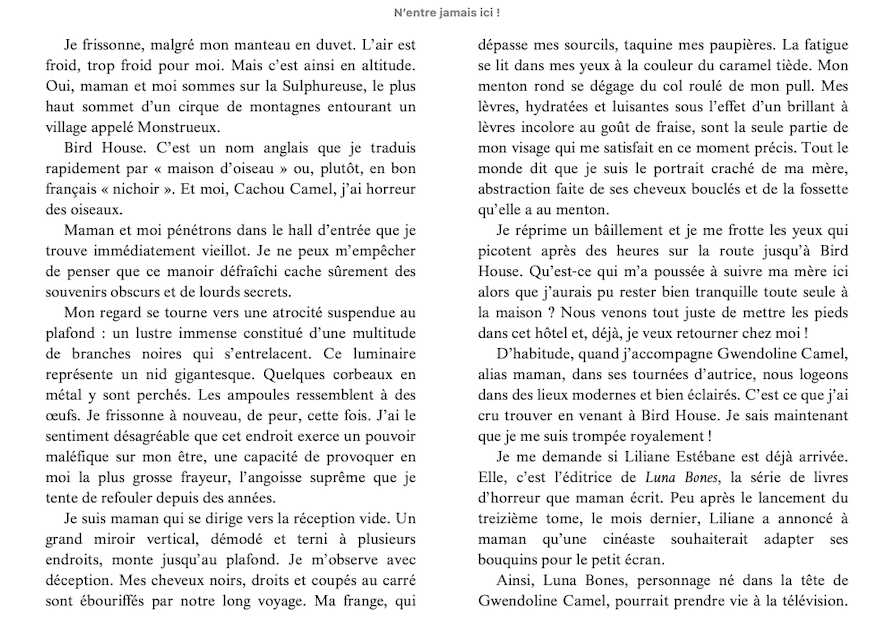 N'entre jamais ici !

Je frissonne, malgré mon manteau en duvet. L'air est froid, trop froid pour moi. Mais c'est ainsi en altitude. Oui, maman et moi sommes sur la Sulphureuse, le plus haut sommet d'un cirque de montagnes entourant un village appelé Monstrueux.

Bird House. C'est un nom anglais que je traduis rapidement par « maison d'oiseau » ou, plutôt, en bon français « nichoir ». Et moi, Cachou Camel, j'ai horreur des oiseaux.

Maman et moi pénétrons dans le hall d'entrée que je trouve immédiatement vieillot. Je ne peux m'empêcher de penser que ce manoir défraîchi cache sûrement des souvenirs obscurs et de lourds secrets.

Mon regard se tourne vers une atrocité suspendue au plafond : un lustre immense constitué d'une multitude de branches noires qui s'entrelacent. Ce luminaire représente un nid gigantesque. Quelques corbeaux en métal y sont perchés. Les ampoules ressemblent à des œufs. Je frissonne à nouveau, de peur, cette fois. J'ai le sentiment désagréable que cet endroit exerce un pouvoir maléfique sur mon être, une capacité de provoquer en moi la plus grosse frayeur, l'angoisse suprême que je tente de refouler depuis des années.

Je suis maman qui se dirige vers la réception vide. Un grand miroir vertical, démodé et terni à plusieurs endroits, monte jusqu'au plafond. Je m'observe avec déception. Mes cheveux noirs, droits et coupés au carré sont ébouriffés par notre long voyage. Ma frange, qui dépasse mes sourcils, taquine mes paupières. La fatigue se lit dans mes yeux à la couleur du caramel tiède. Mon menton rond se dégage du col roulé de mon pull. Mes lèvres, hydratées et luisantes sous l'effet d'un brillant à lèvres incolore au goût de fraise, sont la seule partie de mon visage qui me satisfait en ce moment précis. Tout le monde dit que je suis le portrait craché de ma mère, abstraction faite de ses cheveux bouclés et de la fossette qu'elle a au menton.

Je réprime un bâillement et je me frotte les yeux qui picotent après des heures sur la route jusqu'à Bird House. Qu'est-ce qui m'a poussée à suivre ma mère ici alors que j'aurais pu rester bien tranquille toute seule à la maison ? Nous venons tout juste de mettre les pieds dans cet hôtel et, déjà, je veux retourner chez moi !

D'habitude, quand j'accompagne Gwendoline Camel, alias maman, dans ses tournées d'autrice, nous logeons dans des lieux modernes et bien éclairés. C'est ce que j'ai cru trouver en venant à Bird House. Je sais maintenant que je me suis trompée royalement !

Je me demande si Liliane Estébane est déjà arrivée. Elle, c'est l'éditrice de Luna Bones, la série de livres d'horreur que maman écrit. Peu après le lancement du treizième tome, le mois dernier, Liliane a annoncé à maman qu'une cinéaste souhaiterait adapter ses bouquins pour le petit écran.

Ainsi, Luna Bones, personnage né dans la tête de Gwendoline Camel, pourrait prendre vie à la télévision.